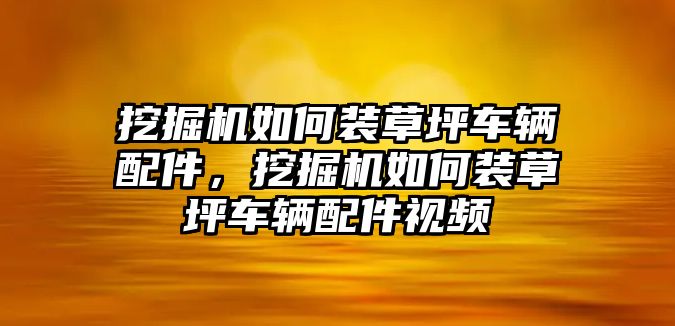 挖掘机如何装草坪车辆配件，挖掘机如何装草坪车辆配件视频